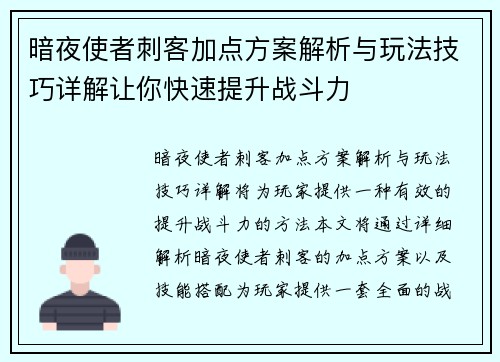 暗夜使者刺客加点方案解析与玩法技巧详解让你快速提升战斗力

暗夜使者刺客加点方案解析与玩法技巧详解将为玩家提供一种有效的提升战斗力的方法本文将通过详细解析暗夜使者刺客的加点方案以及技能搭配为玩家提供一套全面的战